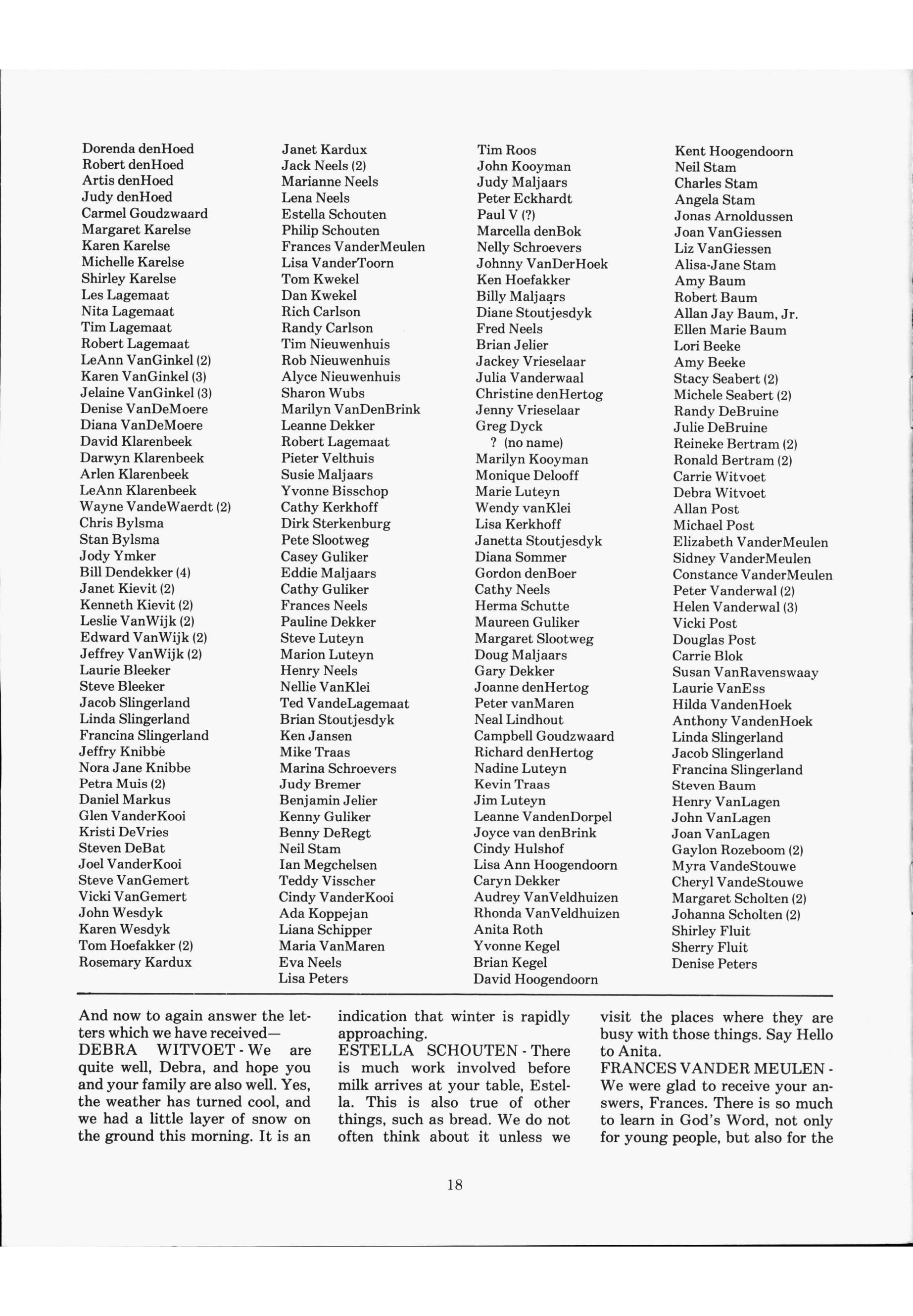 Dorenda denHoed
Robert denHoed
Artis denHoed
Judy denHoed
Carmel Goudzwaard
Margaret Karelse
Karen Karelse
Michelle Karelse
Shirley Karelse
Les Lagemaat
Nita Lagemaat
Tim Lagemaat
Robert Lagemaat
LeAnn VanGinkel (2)
Karen VanGinkel (3)
Jelaine VanGinkel (3)
Denise VanDeMoere
Diana VanDeMoere
David Klarenbeek
Darwyn Klarenbeek
Arlen Klarenbeek
LeAnn Klarenbeek
Wayne VandeWaerdt (2)
Chris Bylsma
Stan Bylsma
Jody Ymker
Bill Dendekker (4)
Janet Kievit (2)
Kenneth Kievit (2)
Leslie VanWijk (2)
Edward VanWijk (2)
Jeffrey VanWijk (2)
Laurie Bleeker
Steve Bleeker
Jacob Slingerland
Linda Slingerland
Francina Slingerland
Jeffry Knibbe
Nora Jane Knibbe
Petra Muis (2)
Daniel Markus
Glen VanderKooi
Kristi DeVries
Steven DeBat
Joel VanderKooi
Steve VanGemert
Vicki VanGemert
John Wesdyk
Karen Wesdyk
Tom Hoefakker (2)
Rosemary Kardux

Janet Kardux
Jack Neels (2)
Marianne Neels
Lena Neels
Estella Schouten
Philip Schouten
Frances VanderMeulen
Lisa VanderToorn
Tom Kwekel
Dan Kwekel
Rich Carlson
Randy Carlson
Tim Nieuwenhuis
Rob Nieuwenhuis
Alyce Nieuwenhuis
Sharon Wubs
Marilyn VanDenBrink
Leanne Dekker
Robert Lagemaat
Pieter Velthuis
Susie Maljaars
Yvonne Bisschop
Cathy Kerkhoff
Dirk Sterkenburg
Pete Slootweg
Casey Guliker
Eddie Maljaars
Cathy Guliker
Frances Neels
Pauline Dekker
Steve Luteyn
Marion Luteyn
Henry Neels
Nellie VanKlei
Ted VandeLagemaat
Brian Stoutjesdyk
Ken Jansen
Mike Traas
Marina Schroevers
Judy Bremer
Benjamin Jelier
Kenny Guliker
Benny DeRegt
Neil Stam
Ian Megchelsen
Teddy Visscher
Cindy VanderKooi
Ada Koppejan
Liana Schipper
Maria VanMaren
Eva Neels
Lisa Peters

Tim Roos
John Kooyman
Judy Maljaars
Peter Eckhardt
Paul V (?)
Marcella denBok
Nelly Schroevers
Johnny VanDerHoek
Ken Hoefakker
Billy Maljaars
Diane Stoutjesdyk
Fred Neels
Brian Jelier
Jackey Vrieselaar
Julia Vanderwaal
Christine denHertog
Jenny Vrieselaar
Greg Dyck
? (no name)
Marilyn Kooyman
Monique Delooff
Marie Luteyn
Wendy vanKlei
Lisa Kerkhoff
Janetta Stoutjesdyk
Diana Sommer
Gordon denBoer
Cathy Neels
Herma Schutte
Maureen Guliker
Margaret Slootweg
Doug Maljaars
Gary Dekker
Joanne denHertog
Peter vanMaren
Neal Lindhout
Campbell Goudzwaard
Richard denHertog
Nadine Luteyn
Kevin Traas
Jim Luteyn
Leanne VandenDorpel
Joyce van denBrink
Cindy Hulshof
Lisa Ann Hoogendoorn
Caryn Dekker
Audrey VanVeldhuizen
Rhonda VanVeldhuizen
Anita Roth
Yvonne Kegel
Brian Kegel
David Hoogendoorn

Kent Hoogendoorn
Neil Stam
Charles Stam
Angela Stam
Jonas Arnoldussen
Joan VanGiessen
Liz VanGiessen
Alisa-Jane Stam
Amy Baum
Robert Baum
Allan Jay Baum, Jr.
Ellen Marie Baum
Lori Beeke
Amy Beeke
Stacy Seabert (2)
Michele Seabert (2)
Randy DeBruine
Julie DeBruine
Reineke Bertram (2)
Ronald Bertram (2)
Carrie Witvoet
Debra Witvoet
Allan Post
Michael Post
Elizabeth VanderMeulen
Sidney VanderMeulen
Constance VanderMeulen
Peter Vanderwal (2)
Helen Vanderwal (3)
Vicki Post
Douglas Post
Carrie Blok
Susan VanRavenswaay
Laurie VanEss
Hilda VandenHoek
Anthony VandenHoek
Linda Slingerland
Jacob Slingerland
Francina Slingerland
Steven Baum
Henry VanLagen
John VanLagen
Joan VanLagen
Gaylon Rozeboom (2)
Myra VandeStouwe
Cheryl VandeStouwe
Margaret Scholten (2)
Johanna Scholten (2)
Shirley Fluit
Sherry Fluit
Denise Peters

And now to again answer the letters which we have received—
DEBRA WITVOET - We are quite well, Debra, and hope you and your family are also well. Yes, the weather has turned cool, and we had a little layer of snow on the ground this morning. It is an indication that winter is rapidly approaching.
ESTELLA SCHOUTEN - There is much work involved before milk arrives at your table, Estella. This is also true of other things, such as bread. We do not often think about it unless we visit the places where they are busy with those things. Say Hello to Anita.
FRANCES VANDER MEULEN - We were glad to receive your answers, Frances. There is so much to learn in God's Word, not only for young people, but also for the

18